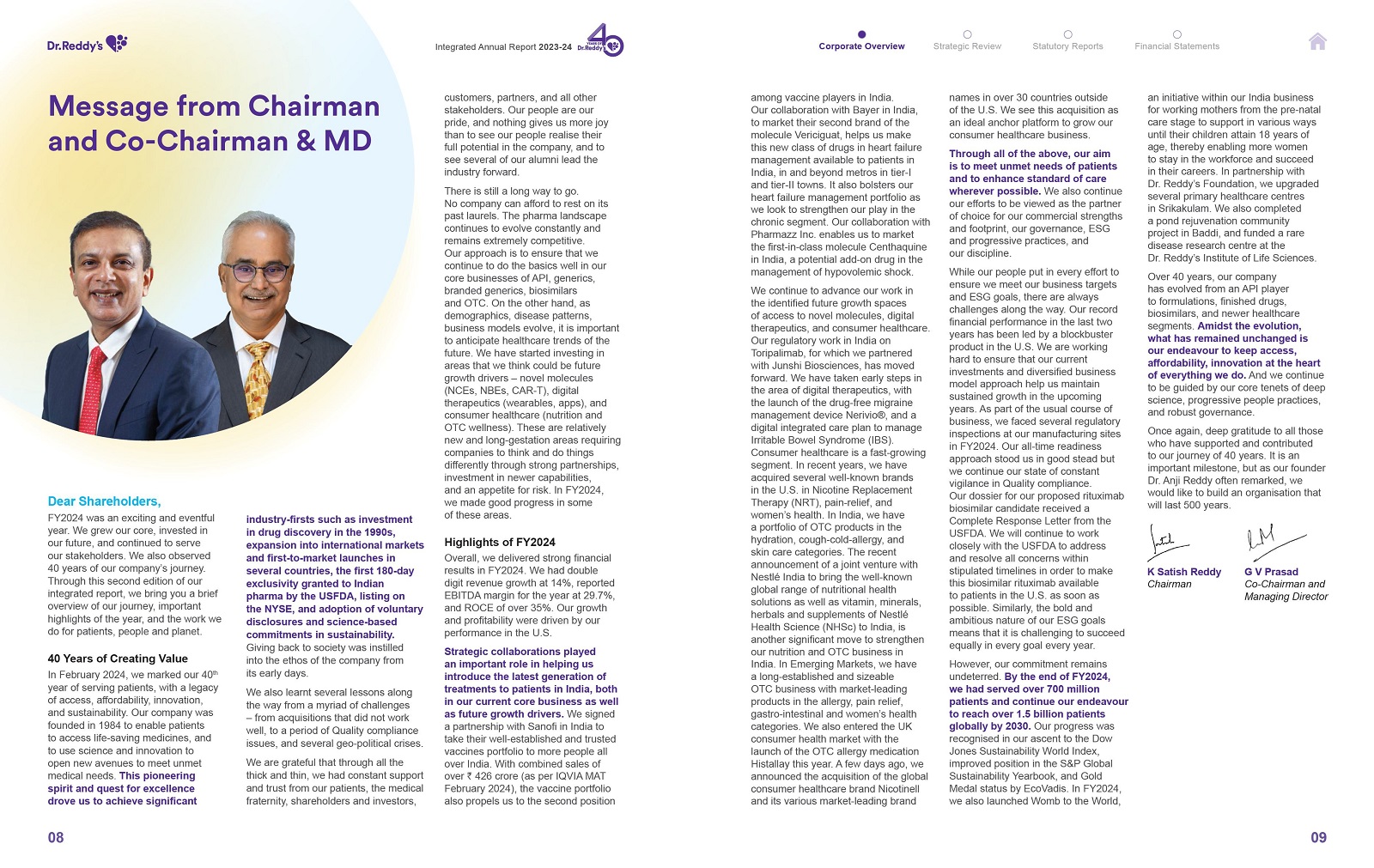 Dr.Reddy's

Integrated Annual Report 2023-24 40 YEARS OF Dr.Reddy's

Corporate Overview Strategic Review Statutory Reports Financial Statements

Message from Chairman and Co-Chairman & MD

Dear Shareholders,

FY2024 was an exciting and eventful year. We grew our core, invested in our future, and continued to serve our stakeholders. We also observed 40 years of our company's journey. Through this second edition of our integrated report, we bring you a brief overview of our journey, important highlights of the year, and the work we do for patients, people and planet.

40 Years of Creating Value

In February 2024, we marked our 40$^{th}$ year of serving patients, with a legacy of access, affordability, innovation, and sustainability. Our company was founded in 1984 to enable patients to access life-saving medicines, and to use science and innovation to open new avenues to meet unmet medical needs. This pioneering spirit and quest for excellence drove us to achieve significant industry-firsts such as investment in drug discovery in the 1990s, expansion into international markets and first-to-market launches in several countries, the first 180-day exclusivity granted to Indian pharma by the USFDA, listing on the NYSE, and adoption of voluntary disclosures and science-based commitments in sustainability. Giving back to society was instilled into the ethos of the company from its early days.

We also learnt several lessons along the way from a myriad of challenges – from acquisitions that did not work well, to a period of Quality compliance issues, and several geo-political crises.

We are grateful that through all the thick and thin, we had constant support and trust from our patients, the medical fraternity, shareholders and investors, customers, partners, and all other stakeholders. Our people are our pride, and nothing gives us more joy than to see our people realise their full potential in the company, and to see several of our alumni lead the industry forward.

There is still a long way to go. No company can afford to rest on its past laurels. The pharma landscape continues to evolve constantly and remains extremely competitive. Our approach is to ensure that we continue to do the basics well in our core businesses of API, generics, branded generics, biosimilars and OTC. On the other hand, as demographics, disease patterns, business models evolve, it is important to anticipate healthcare trends of the future. We have started investing in areas that we think could be future growth drivers – novel molecules (NCEs, NBEs, CAR-T), digital therapeutics (wearables, apps), and consumer healthcare (nutrition and OTC wellness). These are relatively new and long-gestation areas requiring companies to think and do things differently through strong partnerships, investment in newer capabilities, and an appetite for risk. In FY2024, we made good progress in some of these areas.

Highlights of FY2024

Overall, we delivered strong financial results in FY2024. We had double digit revenue growth at 14%, reported EBITDA margin for the year at 29.7%, and ROCE of over 35%. Our growth and profitability were driven by our performance in the U.S.

Strategic collaborations played an important role in helping us introduce the latest generation of treatments to patients in India, both in our current core business as well as future growth drivers. We signed a partnership with Sanofi in India to take their well-established and trusted vaccines portfolio to more people all over India. With combined sales of over ₹ 426 crore (as per IQVIA MAT February 2024), the vaccine portfolio also propels us to the second position among vaccine players in India. Our collaboration with Bayer in India, to market their second brand of the molecule Vericiguat, helps us make this new class of drugs in heart failure management available to patients in India, in and beyond metros in tier-I and tier-II towns. It also bolsters our heart failure management portfolio as we look to strengthen our play in the chronic segment. Our collaboration with Pharmazz Inc. enables us to market the first-in-class molecule Centhaquine in India, a potential add-on drug in the management of hypovolemic shock.

We continue to advance our work in the identified future growth spaces of access to novel molecules, digital therapeutics, and consumer healthcare. Our regulatory work in India on Toripalimab, for which we partnered with Junshi Biosciences, has moved forward. We have taken early steps in the area of digital therapeutics, with the launch of the drug-free migraine management device Nerivio®, and a digital integrated care plan to manage Irritable Bowel Syndrome (IBS). Consumer healthcare is a fast-growing segment. In recent years, we have acquired several well-known brands in the U.S. in Nicotine Replacement Therapy (NRT), pain-relief, and women's health. In India, we have a portfolio of OTC products in the hydration, cough-cold-allergy, and skin care categories. The recent announcement of a joint venture with Nestlé India to bring the well-known global range of nutritional health solutions as well as vitamin, minerals, herbals and supplements of Nestlé Health Science (NHSc) to India, is another significant move to strengthen our nutrition and OTC business in India. In Emerging Markets, we have a long-established and sizeable OTC business with market-leading products in the allergy, pain relief, gastro-intestinal and women's health categories. We also entered the UK consumer health market with the launch of the OTC allergy medication Histallay this year. A few days ago, we announced the acquisition of the global consumer healthcare brand Nicotinell and its various market-leading brand names in over 30 countries outside of the U.S. We see this acquisition as an ideal anchor platform to grow our consumer healthcare business.

Through all of the above, our aim is to meet unmet needs of patients and to enhance standard of care wherever possible. We also continue our efforts to be viewed as the partner of choice for our commercial strengths and footprint, our governance, ESG and progressive practices, and our discipline.

While our people put in every effort to ensure we meet our business targets and ESG goals, there are always challenges along the way. Our record financial performance in the last two years has been led by a blockbuster product in the U.S. We are working hard to ensure that our current investments and diversified business model approach help us maintain sustained growth in the upcoming years. As part of the usual course of business, we faced several regulatory inspections at our manufacturing sites in FY2024. Our all-time readiness approach stood us in good stead but we continue our state of constant vigilance in Quality compliance. Our dossier for our proposed rituximab biosimilar candidate received a Complete Response Letter from the USFDA. We will continue to work closely with the USFDA to address and resolve all concerns within stipulated timelines in order to make this biosimilar rituximab available to patients in the U.S. as soon as possible. Similarly, the bold and ambitious nature of our ESG goals means that it is challenging to succeed equally in every goal every year.

However, our commitment remains undeterred. By the end of FY2024, we had served over 700 million patients and continue our endeavour to reach over 1.5 billion patients globally by 2030. Our progress was recognised in our ascent to the Dow Jones Sustainability World Index, improved position in the S&P Global Sustainability Yearbook, and Gold Medal status by EcoVadis. In FY2024, we also launched Womb to the World, an initiative within our India business for working mothers from the pre-natal care stage to support in various ways until their children attain 18 years of age, thereby enabling more women to stay in the workforce and succeed in their careers. In partnership with Dr. Reddy's Foundation, we upgraded several primary healthcare centres in Srikakulam. We also completed a pond rejuvenation community project in Baddi, and funded a rare disease research centre at the Dr. Reddy's Institute of Life Sciences.

Over 40 years, our company has evolved from an API player to formulations, finished drugs, biosimilars, and newer healthcare segments. Amidst the evolution, what has remained unchanged is our endeavour to keep access, affordability, innovation at the heart of everything we do. And we continue to be guided by our core tenets of deep science, progressive people practices, and robust governance.

Once again, deep gratitude to all those who have supported and contributed to our journey of 40 years. It is an important milestone, but as our founder Dr. Anji Reddy often remarked, we would like to build an organisation that will last 500 years.

K Satish Reddy
Chairman

G V Prasad
Co-Chairman and Managing Director

08

09